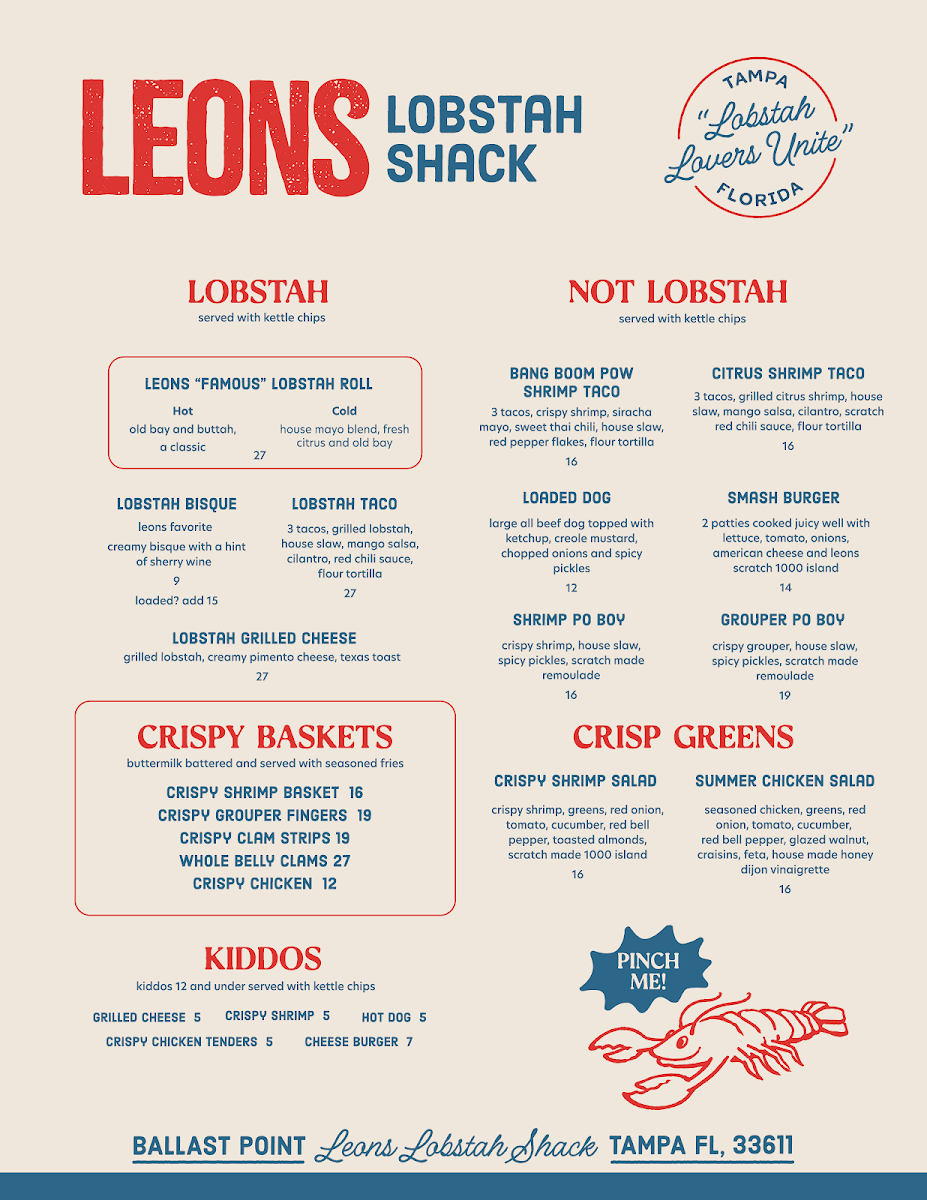 LEONS LOBSTAH SHACK

TAMPA "Lobstah Lovers Unite" FLORIDA

LOBSTAH
served with kettle chips

LEONS "FAMOUS" LOBSTAH ROLL
Hot
old bay and buttah, a classic
Cold
house mayo blend, fresh citrus and old bay
27

LOBSTAH BISQUE
leons favorite
creamy bisque with a hint of sherry wine
9
loaded? add 15

LOBSTAH TACO
3 tacos, grilled lobstah, house slaw, mango salsa, cilantro, red chili sauce, flour tortilla
27

LOBSTAH GRILLED CHEESE
grilled lobstah, creamy pimento cheese, texas toast
27

CRISPY BASKETS
buttermilk battered and served with seasoned fries
CRISPY SHRIMP BASKET 16
CRISPY GROUPER FINGERS 19
CRISPY CLAM STRIPS 19
WHOLE BELLY CLAMS 27
CRISPY CHICKEN 12

KIDDOS
kiddos 12 and under served with kettle chips
GRILLED CHEESE 5
CRISPY SHRIMP 5
HOT DOG 5
CRISPY CHICKEN TENDERS 5
CHEESE BURGER 7

NOT LOBSTAH
served with kettle chips

BANG BOOM POW SHRIMP TACO
3 tacos, crispy shrimp, siracha mayo, sweet thai chili, house slaw, red pepper flakes, flour tortilla
16

CITRUS SHRIMP TACO
3 tacos, grilled citrus shrimp, house slaw, mango salsa, cilantro, scratch red chili sauce, flour tortilla
16

LOADED DOG
large all beef dog topped with ketchup, creole mustard, chopped onions and spicy pickles
12

SMASH BURGER
2 patties cooked juicy well with lettuce, tomato, onions, american cheese and leons scratch 1000 island
14

SHRIMP PO BOY
crispy shrimp, house slaw, spicy pickles, scratch made remoulade
16

GROUPER PO BOY
crispy grouper, house slaw, spicy pickles, scratch made remoulade
19

CRISP GREENS

CRISPY SHRIMP SALAD
crispy shrimp, greens, red onion, tomato, cucumber, red bell pepper, toasted almonds, scratch made 1000 island
16

SUMMER CHICKEN SALAD
seasoned chicken, greens, red onion, tomato, cucumber, red bell pepper, glazed walnut, craisins, feta, house made honey dijon vinaigrette
16

PINCH ME!

BALLAST POINT Leons Lobstah Shack TAMPA FL, 33611